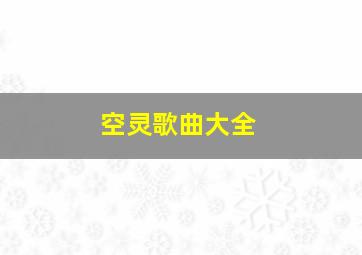 空灵歌曲大全